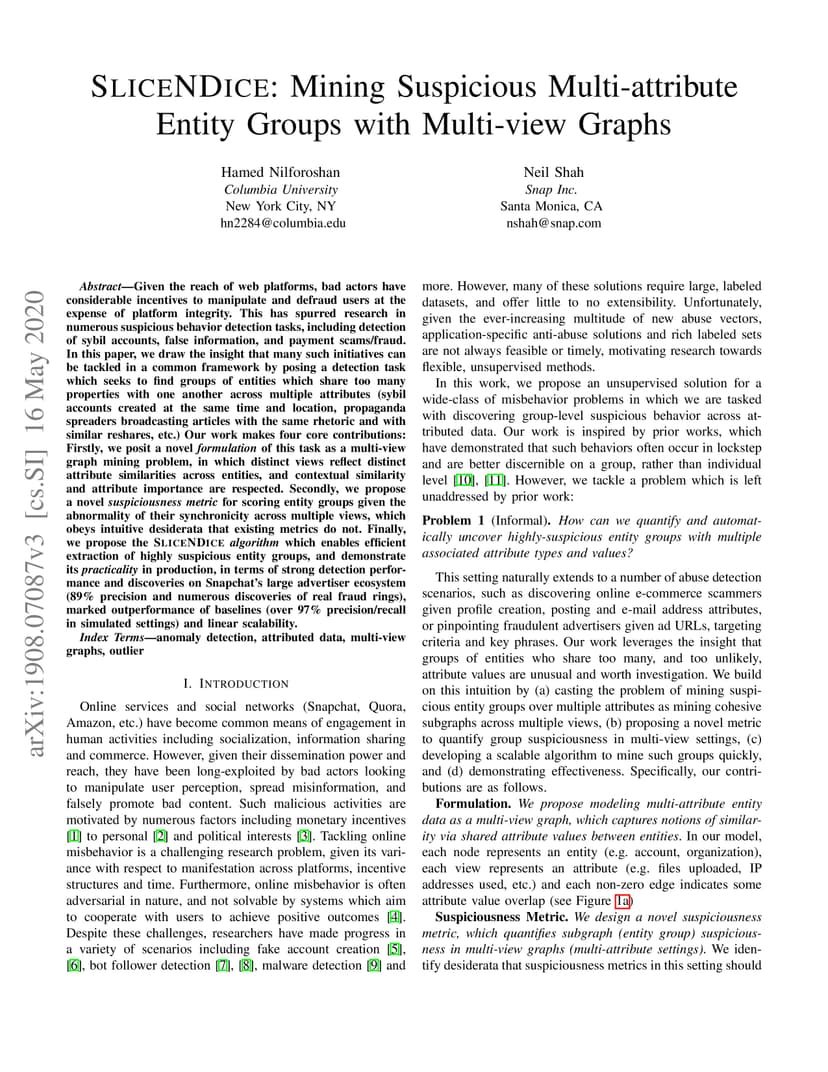 SLICENDICE: Mining Suspicious Multi-attribute Entity Groups with Multi-view Graphs

Hamed Nilforoshan
Columbia University
New York City, NY
hn2284@columbia.edu

Neil Shah
Snap Inc.
Santa Monica, CA
nshah@snap.com

arXiv:1908.07087v3 [cs.SI] 16 May 2020

Abstract—Given the reach of web platforms, bad actors have considerable incentives to manipulate and defraud users at the expense of platform integrity. This has spurred research in numerous suspicious behavior detection tasks, including detection of sybil accounts, false information, and payment scams/fraud. In this paper, we draw the insight that many such initiatives can be tackled in a common framework by posing a detection task which seeks to find groups of entities which share too many properties with one another across multiple attributes (sybil accounts created at the same time and location, propaganda spreaders broadcasting articles with the same rhetoric and with similar reshares, etc.) Our work makes four core contributions: Firstly, we posit a novel formulation of this task as a multi-view graph mining problem, in which distinct views reflect distinct attribute similarities across entities, and contextual similarity and attribute importance are respected. Secondly, we propose a novel suspiciousness metric for scoring entity groups given the abnormality of their synchronicity across multiple views, which obeys intuitive desiderata that existing metrics do not. Finally, we propose the SLICENDICE algorithm which enables efficient extraction of highly suspicious entity groups, and demonstrate its practicality in production, in terms of strong detection performance and discoveries on Snapchat's large advertiser ecosystem (89% precision and numerous discoveries of real fraud rings), marked outperformance of baselines (over 97% precision/recall in simulated settings) and linear scalability.

Index Terms—anomaly detection, attributed data, multi-view graphs, outlier

I. INTRODUCTION

Online services and social networks (Snapchat, Quora, Amazon, etc.) have become common means of engagement in human activities including socialization, information sharing and commerce. However, given their dissemination power and reach, they have been long-exploited by bad actors looking to manipulate user perception, spread misinformation, and falsely promote bad content. Such malicious activities are motivated by numerous factors including monetary incentives [1] to personal [2] and political interests [3]. Tackling online misbehavior is a challenging research problem, given its variance with respect to manifestation across platforms, incentive structures and time. Furthermore, online misbehavior is often adversarial in nature, and not solvable by systems which aim to cooperate with users to achieve positive outcomes [4]. Despite these challenges, researchers have made progress in a variety of scenarios including fake account creation [5], [6], bot follower detection [7], [8], malware detection [9] and more. However, many of these solutions require large, labeled datasets, and offer little to no extensibility. Unfortunately, given the ever-increasing multitude of new abuse vectors, application-specific anti-abuse solutions and rich labeled sets are not always feasible or timely, motivating research towards flexible, unsupervised methods.

In this work, we propose an unsupervised solution for a wide-class of misbehavior problems in which we are tasked with discovering group-level suspicious behavior across attributed data. Our work is inspired by prior works, which have demonstrated that such behaviors often occur in lockstep and are better discernible on a group, rather than individual level [10], [11]. However, we tackle a problem which is left unaddressed by prior work:

Problem 1 (Informal). How can we quantify and automatically uncover highly-suspicious entity groups with multiple associated attribute types and values?

This setting naturally extends to a number of abuse detection scenarios, such as discovering online e-commerce scammers given profile creation, posting and e-mail address attributes, or pinpointing fraudulent advertisers given ad URLs, targeting criteria and key phrases. Our work leverages the insight that groups of entities who share too many, and too unlikely, attribute values are unusual and worth investigation. We build on this intuition by (a) casting the problem of mining suspicious entity groups over multiple attributes as mining cohesive subgraphs across multiple views, (b) proposing a novel metric to quantify group suspiciousness in multi-view settings, (c) developing a scalable algorithm to mine such groups quickly, and (d) demonstrating effectiveness. Specifically, our contributions are as follows.

Formulation. We propose modeling multi-attribute entity data as a multi-view graph, which captures notions of similarity via shared attribute values between entities. In our model, each node represents an entity (e.g. account, organization), each view represents an attribute (e.g. files uploaded, IP addresses used, etc.) and each non-zero edge indicates some attribute value overlap (see Figure 1a)

Suspiciousness Metric. We design a novel suspiciousness metric, which quantifies subgraph (entity group) suspiciousness in multi-view graphs (multi-attribute settings). We identify desiderata that suspiciousness metrics in this setting should